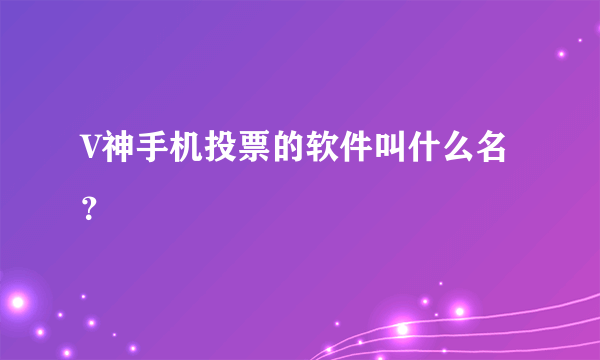 V神手机投票的软件叫什么名？